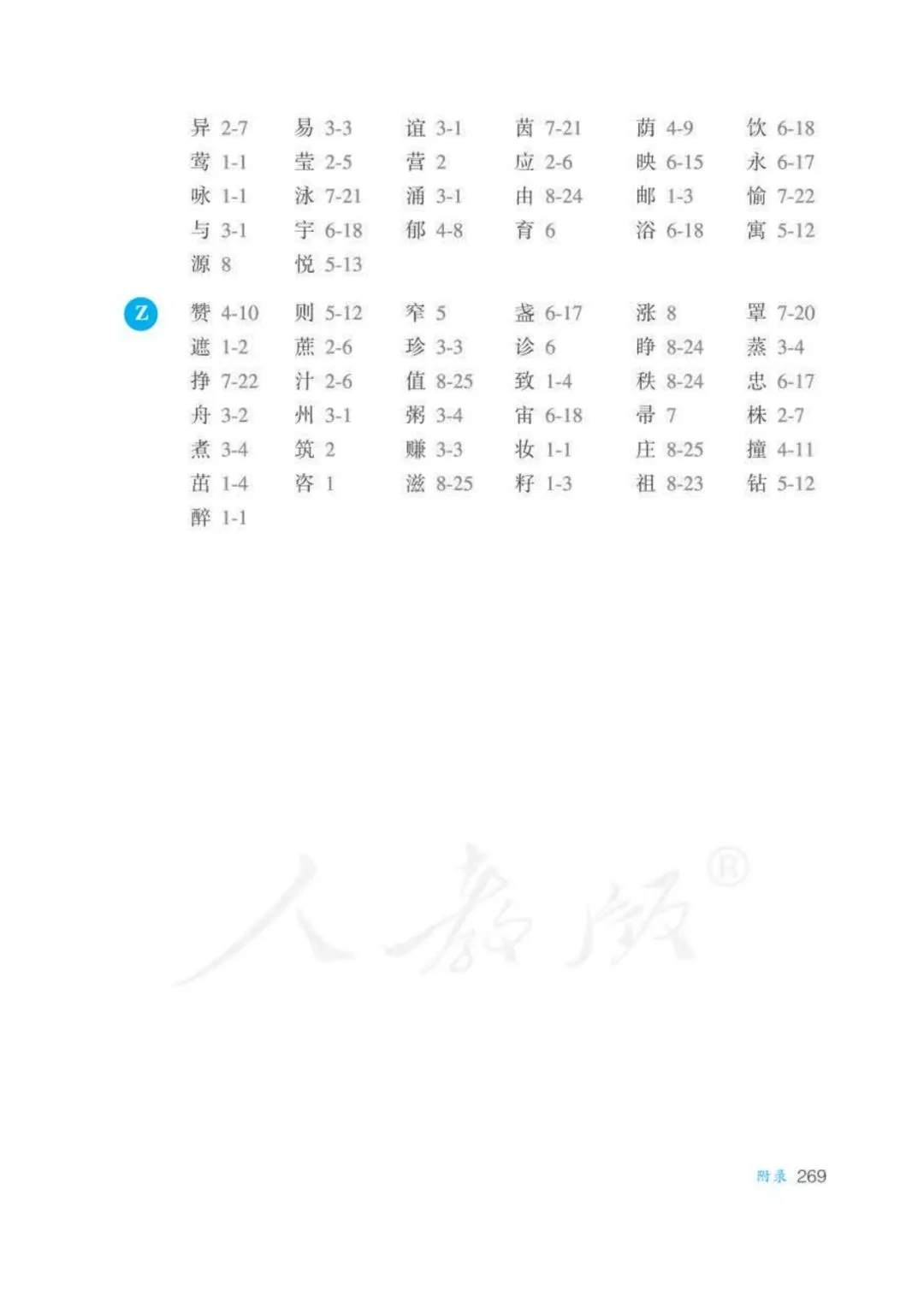 异 2-7 易 3-3 谊 3-1 茵 7-21 荫 4-9 饮 6-18
莺 1-1 莹 2-5 营 2 应 2-6 映 6-15 永 6-17
咏 1-1 泳 7-21 涌 3-1 由 8-24 邮 1-3 愉 7-22
与 3-1 宇 6-18 郁 4-8 育 6 浴 6-18 寓 5-12
源 8 悦 5-13

Z

赞 4-10 则 5-12 窄 5 盏 6-17 涨 8 罩 7-20
遮 1-2 蔗 2-6 珍 3-3 诊 6 睁 8-24 蒸 3-4
挣 7-22 汁 2-6 值 8-25 致 1-4 秩 8-24 忠 6-17
舟 3-2 州 3-1 粥 3-4 宙 6-18 帚 7 株 2-7
煮 3-4 筑 2 赚 3-3 妆 1-1 庄 8-25 撞 4-11
茁 1-4 咨 1 滋 8-25 籽 1-3 祖 8-23 钻 5-12
醉 1-1

附录 269

人教版®